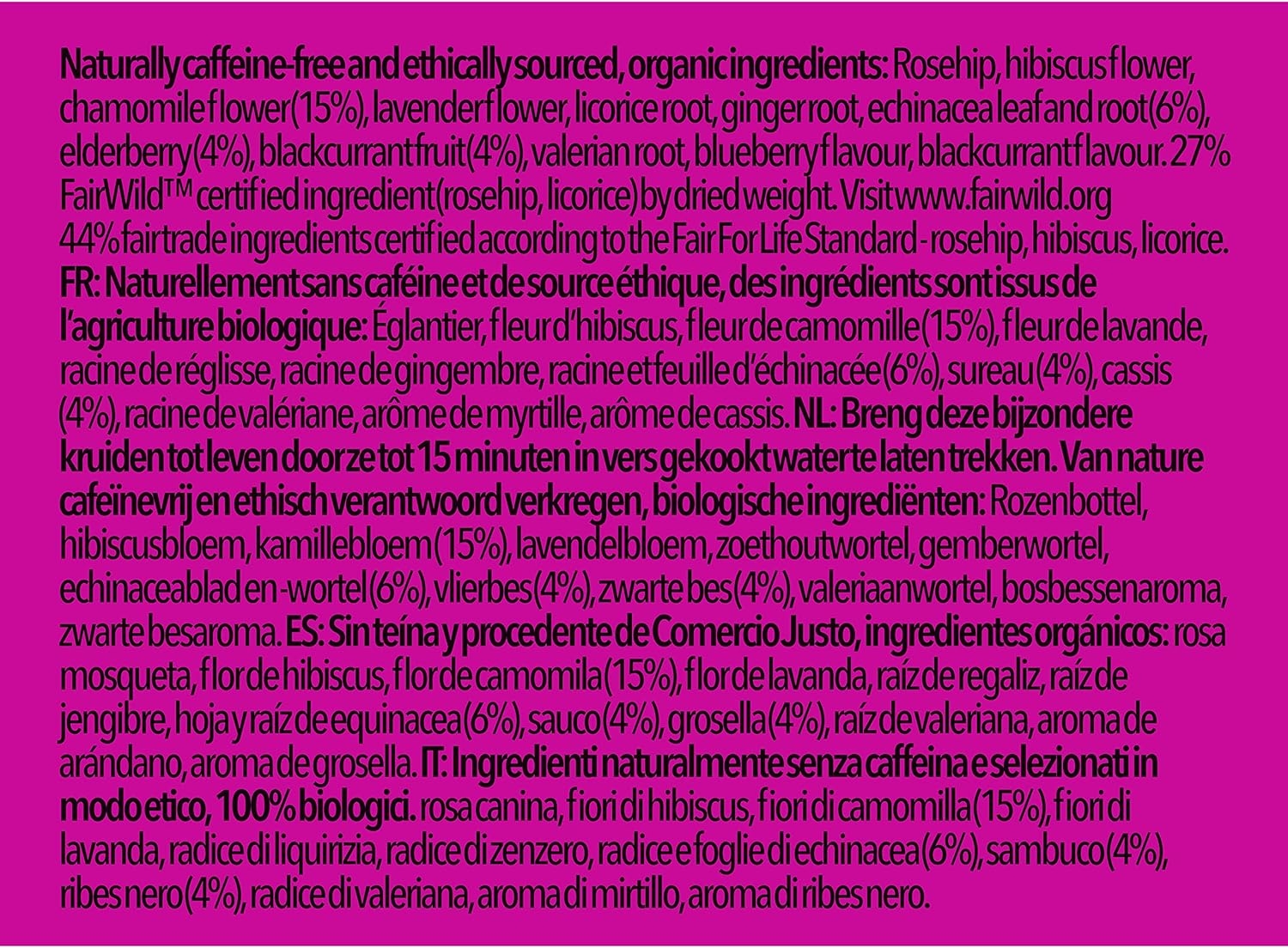 Naturally caffeine-free and ethically sourced, organic ingredients: Rosehip, hibiscus flower, chamomile flower (15%), lavender flower, licorice root, ginger root, echinacea leaf and root (6%), elderberry (4%), blackcurrant fruit (4%), valerian root, blueberry flavour, blackcurrant flavour. 27% FairWild™ certified ingredient (rosehip, licorice) by dried weight. Visit www.fairwild.org 44% fairtrade ingredients certified according to the Fair For Life Standard - rosehip, hibiscus, licorice. FR: Naturellement sans caféine et de source éthique, des ingrédients sont issus de l'agriculture biologique: Églantier, fleur d'hibiscus, fleur de camomille (15%), fleur de lavande, racine de réglisse, racine de gingembre, racine et feuille d'échinacée (6%), sureau (4%), cassis (4%), racine de valériane, arôme de myrtille, arôme de cassis. NL: Breng deze bijzondere kruiden tot leven door ze tot 15 minuten in vers gekookt water te laten trekken. Van nature cafeïnevrij en ethisch verantwoord verkregen, biologische ingrediënten: Rozenbottel, hibiscusbloem, kamillebloem (15%), lavendelbloem, zoethoutwortel, gemberwortel, echinaceablad en -wortel (6%), vlierbes (4%), zwarte bes (4%), valeriaanwortel, bosbessenaroma, zwarte besaroma. ES: Sin teína y procedente de Comercio Justo, ingredientes orgánicos: rosa mosqueta, flor de hibiscus, flor de camomila (15%), flor de lavanda, raíz de regaliz, raíz de jengibre, hoja y raíz de equinacea (6%), sauco (4%), grosella (4%), raíz de valeriana, aroma de arándano, aroma de grosella. IT: Ingredienti naturalmente senza caffeina e selezionati in modo etico, 100% biologici. rosa canina, fiori di hibiscus, fiori di camomilla (15%), fiori di lavanda, radice di liquirizia, radice di zenzero, radice e foglie di echinacea (6%), sambuco (4%), ribes nero (4%), radice di valeriana, aroma di mirtillo, aroma di ribes nero.